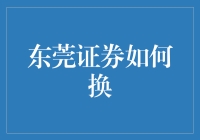 东莞证券如何换